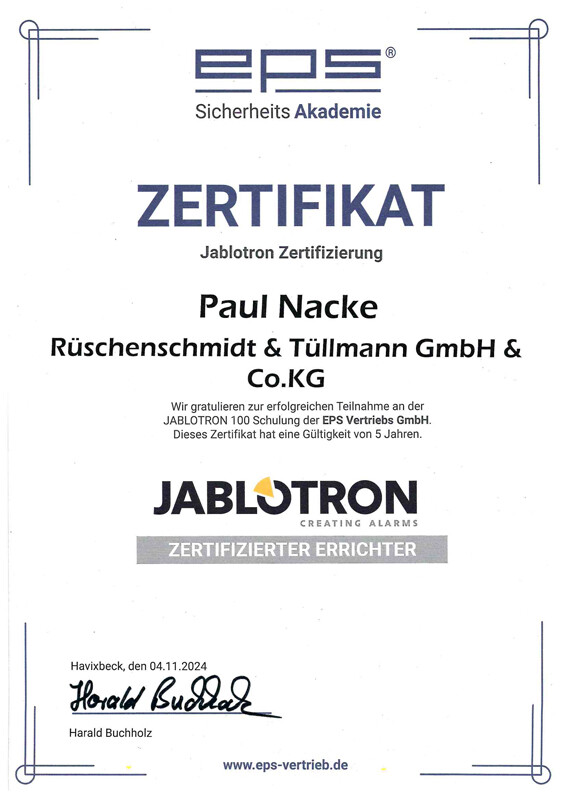 eps®
Sicherheits Akademie

ZERTIFIKAT
Jablotron Zertifizierung

Paul Nacke
Rüschenschmidt & Tüllmann GmbH & Co.KG

Wir gratulieren zur erfolgreichen Teilnahme an der JABLOTRON 100 Schulung der EPS Vertriebs GmbH. Dieses Zertifikat hat eine Gültigkeit von 5 Jahren.

JABLOTRON
CREATING ALARMS
ZERTIFIZIERTER ERRICHTER

Havixbeck, den 04.11.2024
Harald Buchholz
Harald Buchholz

www.eps-vertrieb.de